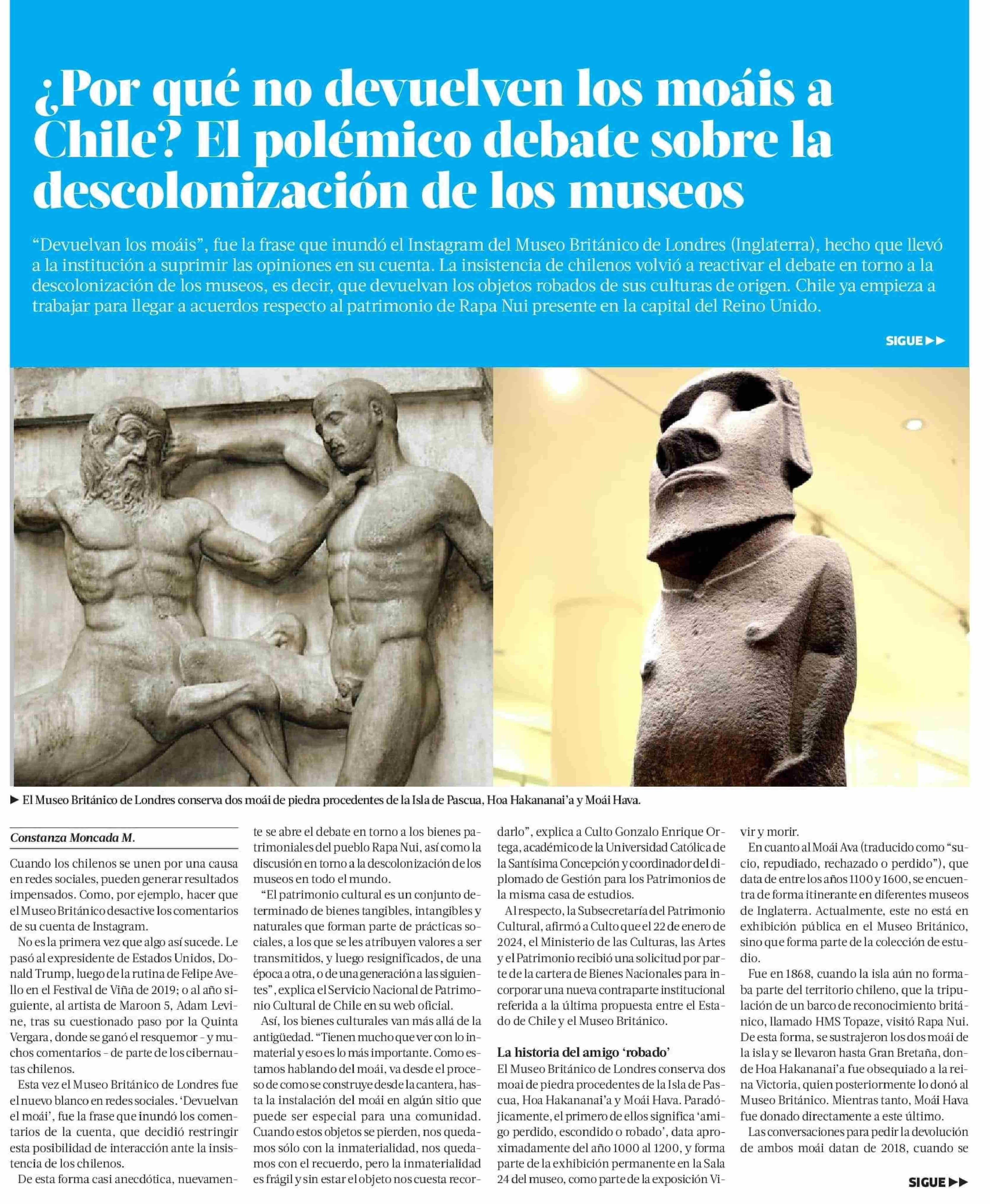 ¿Por qué no devuelven los moáis a Chile? El polémico debate sobre la descolonización de los museos

“Devuelvan los moáis”, fue la frase que inundó el Instagram del Museo Británico de Londres (Inglaterra), hecho que llevó a la institución a suprimir las opiniones en su cuenta. La insistencia de chilenos volvió a reactivar el debate en torno a la descolonización de los museos, es decir, que devuelvan los objetos robados de sus culturas de origen. Chile ya empieza a trabajar para llegar a acuerdos respecto al patrimonio de Rapa Nui presente en la capital del Reino Unido.

SIGUE ▶▶

▶ El Museo Británico de Londres conserva dos moái de piedra procedentes de la Isla de Pascua, Hoa Hakananai’a y Moái Hava.

Constanza Moncada M.

Cuando los chilenos se unen por una causa en redes sociales, pueden generar resultados impensados. Como, por ejemplo, hacer que el Museo Británico desactive los comentarios de su cuenta de Instagram.

No es la primera vez que algo así sucede. Le pasó al expresidente de Estados Unidos, Donald Trump, luego de la rutina de Felipe Avello en el Festival de Viña de 2019; o al año siguiente, al artista de Maroon 5, Adam Levine, tras su cuestionado paso por la Quinta Vergara, donde se ganó el resquemor - y muchos comentarios - de parte de los cibernautas chilenos.

Esta vez el Museo Británico de Londres fue el nuevo blanco en redes sociales. ‘Devuelvan el moái’, fue la frase que inundó los comentarios de la cuenta, que decidió restringir esta posibilidad de interacción ante la insistencia de los chilenos.

De esta forma casi anecdótica, nuevamente se abre el debate en torno a los bienes patrimoniales del pueblo Rapa Nui, así como la discusión en torno a la descolonización de los museos en todo el mundo.

“El patrimonio cultural es un conjunto determinado de bienes tangibles, intangibles y naturales que forman parte de prácticas sociales, a los que se les atribuyen valores a ser transmitidos, y luego resignificados, de una época a otra, o de una generación a las siguientes”, explica el Servicio Nacional de Patrimonio Cultural de Chile en su web oficial.

Así, los bienes culturales van más allá de la antigüedad. “Tienen mucho que ver con lo inmaterial y eso es lo más importante. Como estamos hablando del moái, va desde el proceso de como se construye desde la cantera, hasta la instalación del moái en algún sitio que puede ser especial para una comunidad. Cuando estos objetos se pierden, nos quedamos sólo con la inmaterialidad, nos quedamos con el recuerdo, pero la inmaterialidad es frágil y sin estar el objeto nos cuesta recordarlo”, explica a Culto Gonzalo Enrique Ortega, académico de la Universidad Católica de la Santísima Concepción y coordinador del diplomado de Gestión para los Patrimonios de la misma casa de estudios.

Al respecto, la Subsecretaría del Patrimonio Cultural, afirmó a Culto que el 22 de enero de 2024, el Ministerio de las Culturas, las Artes y el Patrimonio recibió una solicitud por parte de la cartera de Bienes Nacionales para incorporar una nueva contraparte institucional referida a la última propuesta entre el Estado de Chile y el Museo Británico.

La historia del amigo ‘robado’

El Museo Británico de Londres conserva dos moai de piedra procedentes de la Isla de Pascua, Hoa Hakananai’a y Moái Hava. Paradójicamente, el primero de ellos significa ‘amigo perdido, escondido o robado’, data aproximadamente del año 1000 al 1200, y forma parte de la exhibición permanente en la Sala 24 del museo, como parte de la exposición Vivir y morir.

En cuanto al Moái Ava (traducido como “sucio, repudiado, rechazado o perdido”), que data de entre los años 1100 y 1600, se encuentra de forma itinerante en diferentes museos de Inglaterra. Actualmente, este no está en exhibición pública en el Museo Británico, sino que forma parte de la colección de estudio.

Fue en 1868, cuando la isla aún no formaba parte del territorio chileno, que la tripulación de un barco de reconocimiento británico, llamado HMS Topaze, visitó Rapa Nui. De esta forma, se sustrajeron los dos moái de la isla y se llevaron hasta Gran Bretaña, donde Hoa Hakananai’a fue obsequiado a la reina Victoria, quien posteriormente lo donó al Museo Británico. Mientras tanto, Moái Hava fue donado directamente a este último.

Las conversaciones para pedir la devolución de ambos moái datan de 2018, cuando se

SIGUE ▶▶